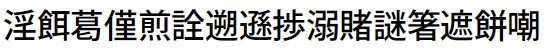 淫餌葛僅煎詮遡遜捗溺賭謎箸遮餅嘲